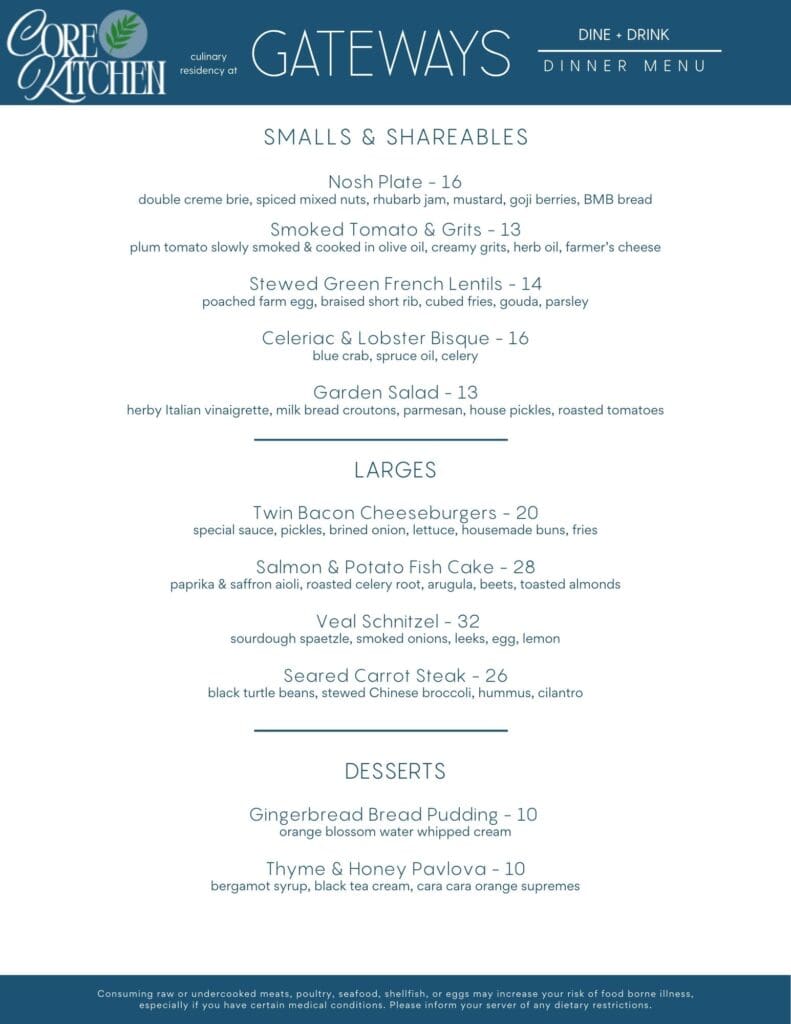 CORE KITCHEN

culinary residency at

GATEWAYS

DINE + DRINK

DINNER MENU

SMALLS & SHAREABLES

Nosh Plate - 16
double creme brie, spiced mixed nuts, rhubarb jam, mustard, goji berries, BMB bread

Smoked Tomato & Grits - 13
plum tomato slowly smoked & cooked in olive oil, creamy grits, herb oil, farmer's cheese

Stewed Green French Lentils - 14
poached farm egg, braised short rib, cubed fries, gouda, parsley

Celeriac & Lobster Bisque - 16
blue crab, spruce oil, celery

Garden Salad - 13
herby Italian vinaigrette, milk bread croutons, parmesan, house pickles, roasted tomatoes

LARGES

Twin Bacon Cheeseburgers - 20
special sauce, pickles, brined onion, lettuce, housemade buns, fries

Salmon & Potato Fish Cake - 28
paprika & saffron aioli, roasted celery root, arugula, beets, toasted almonds

Veal Schnitzel - 32
sourdough spaetzle, smoked onions, leeks, egg, lemon

Seared Carrot Steak - 26
black turtle beans, stewed Chinese broccoli, hummus, cilantro

DESSERTS

Gingerbread Bread Pudding - 10
orange blossom water whipped cream

Thyme & Honey Pavlova - 10
bergamot syrup, black tea cream, cara cara orange supremes

Consuming raw or undercooked meats, poultry, seafood, shellfish, or eggs may increase your risk of food borne illness, especially if you have certain medical conditions. Please inform your server of any dietary restrictions.